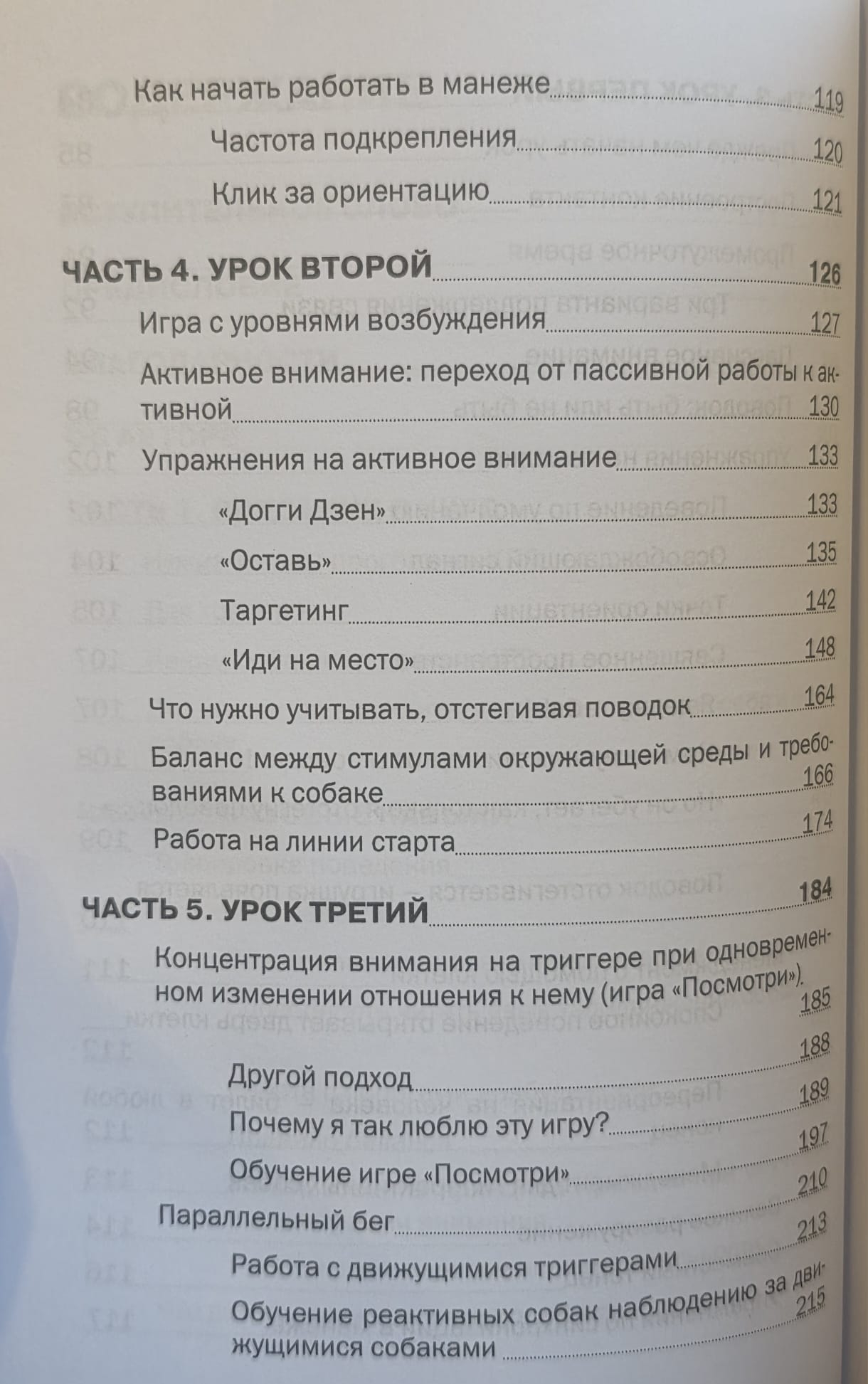 Как начать работать в манеже 119

Частота подкрепления 120

Клик за ориентацию 121

ЧАСТЬ 4. УРОК ВТОРОЙ 126

Игра с уровнями возбуждения 127

Активное внимание: переход от пассивной работы к активной 130

Упражнения на активное внимание 133

«Догги Дзен» 133

«Оставь» 135

Таргетинг 142

«Иди на место» 148

Что нужно учитывать, отстегивая поводок 164

Баланс между стимулами окружающей среды и требованиями к собаке 166

Работа на линии старта 174

ЧАСТЬ 5. УРОК ТРЕТИЙ 184

Концентрация внимания на триггере при одновременном изменении отношения к нему (игра «Посмотри») 185

Другой подход 188

Почему я так люблю эту игру? 189

Обучение игре «Посмотри» 197

Параллельный бег 210

Работа с движущимися триггерами 213

Обучение реактивных собак наблюдению за движущимися собаками 215